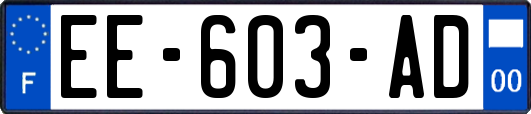 F

EE-603-AD

00